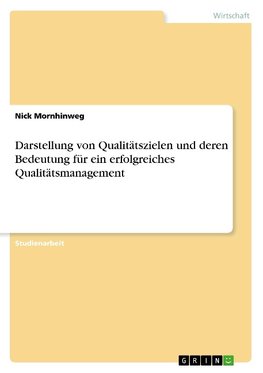 Wirtschaft

Nick Mornhinweg

Darstellung von Qualitätszielen und deren Bedeutung für ein erfolgreiches Qualitätsmanagement

Studienarbeit

GRIN